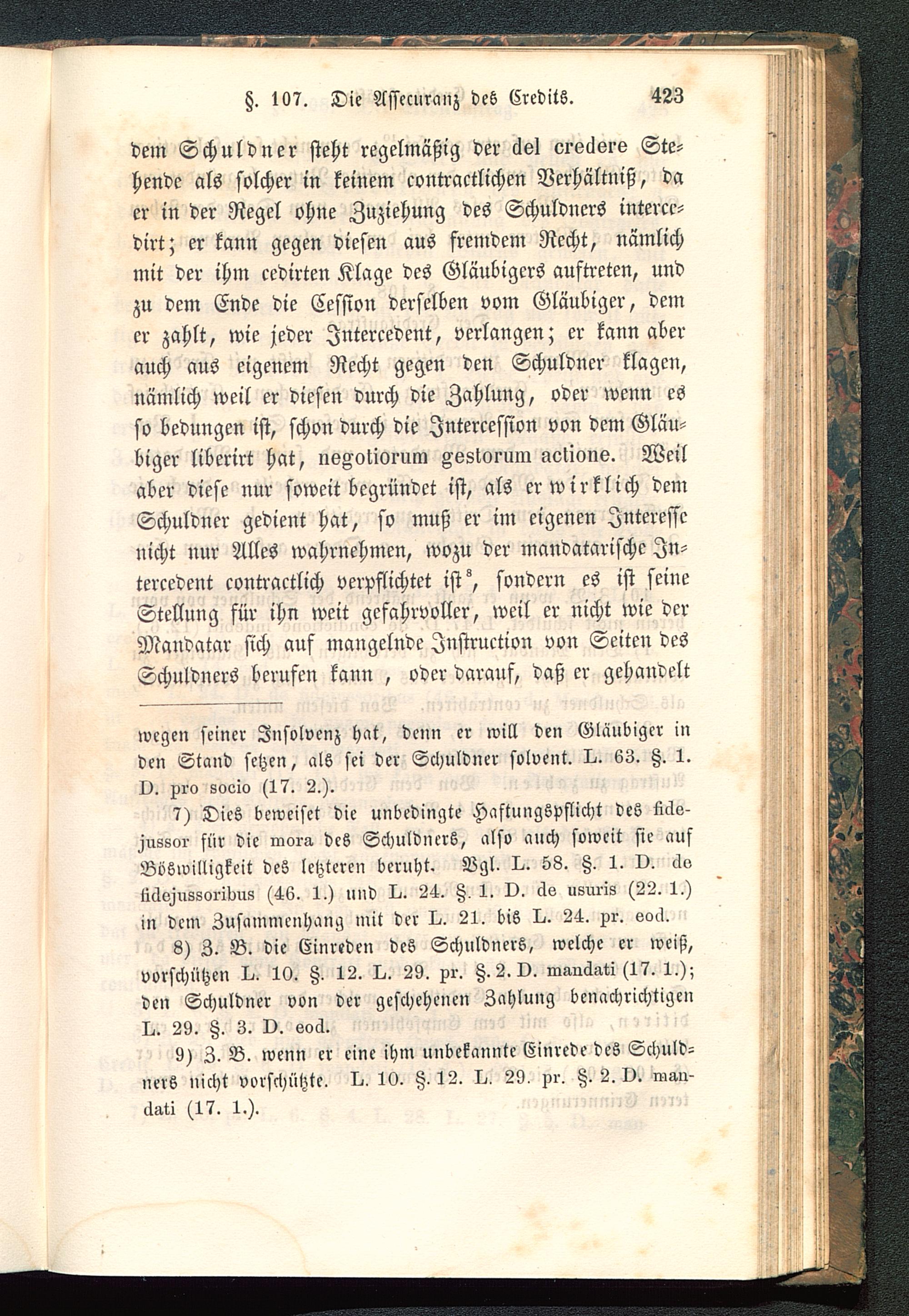 §. 107. Die Assecuranz des Credits. 423

dem Schuldner steht regelmäßig der del credere Stehende als solcher in keinem contractlichen Verhältniß, da er in der Regel ohne Zuziehung des Schuldners intercedirt; er kann gegen diesen aus fremdem Recht, nämlich mit der ihm cedirten Klage des Gläubigers auftreten, und zu dem Ende die Cession derselben vom Gläubiger, dem er zahlt, wie jeder Intercedent, verlangen; er kann aber auch aus eigenem Recht gegen den Schuldner klagen, nämlich weil er diesen durch die Zahlung, oder wenn es so bedungen ist, schon durch die Intercession von dem Gläubiger liberirt hat, negotiorum gestorum actione. Weil aber diese nur soweit begründet ist, als er wirklich dem Schuldner gedient hat, so muß er im eigenen Interesse nicht nur Alles wahrnehmen, wozu der mandatarische Intercedent contractlich verpflichtet ist$^8$, sondern es ist seine Stellung für ihn weit gefahrvoller, weil er nicht wie der Mandatar sich auf mangelnde Instruction von Seiten des Schuldners berufen kann, oder darauf, daß er gehandelt

wegen seiner Insolvenz hat, denn er will den Gläubiger in den Stand setzen, als sei der Schuldner solvent. L. 63. §. 1. D. pro socio (17. 2.).

7) Dies beweiset die unbedingte Haftungspflicht des fidejussor für die mora des Schuldners, also auch soweit sie auf Böswilligkeit des letzteren beruht. Vgl. L. 58. §. 1. D. de fidejussoribus (46. 1.) und L. 24. §. 1. D. de usuris (22. 1.) in dem Zusammenhang mit der L. 21. bis L. 24. pr. eod.

8) Z. B. die Einreden des Schuldners, welche er weiß, vorschützen L. 10. §. 12. L. 29. pr. §. 2. D. mandati (17. 1.); den Schuldner von der geschehenen Zahlung benachrichtigen L. 29. §. 3. D. eod.

9) Z. B. wenn er eine ihm unbekannte Einrede des Schuldners nicht vorschützte. L. 10. §. 12. L. 29. pr. §. 2. D. mandati (17. 1.).